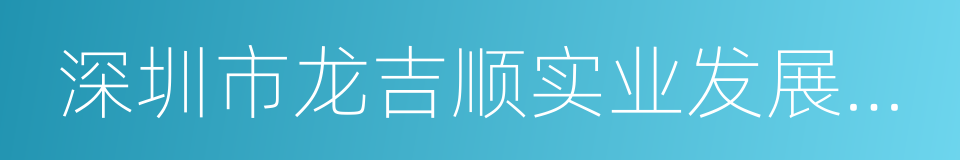 深圳市龙吉顺实业发展...